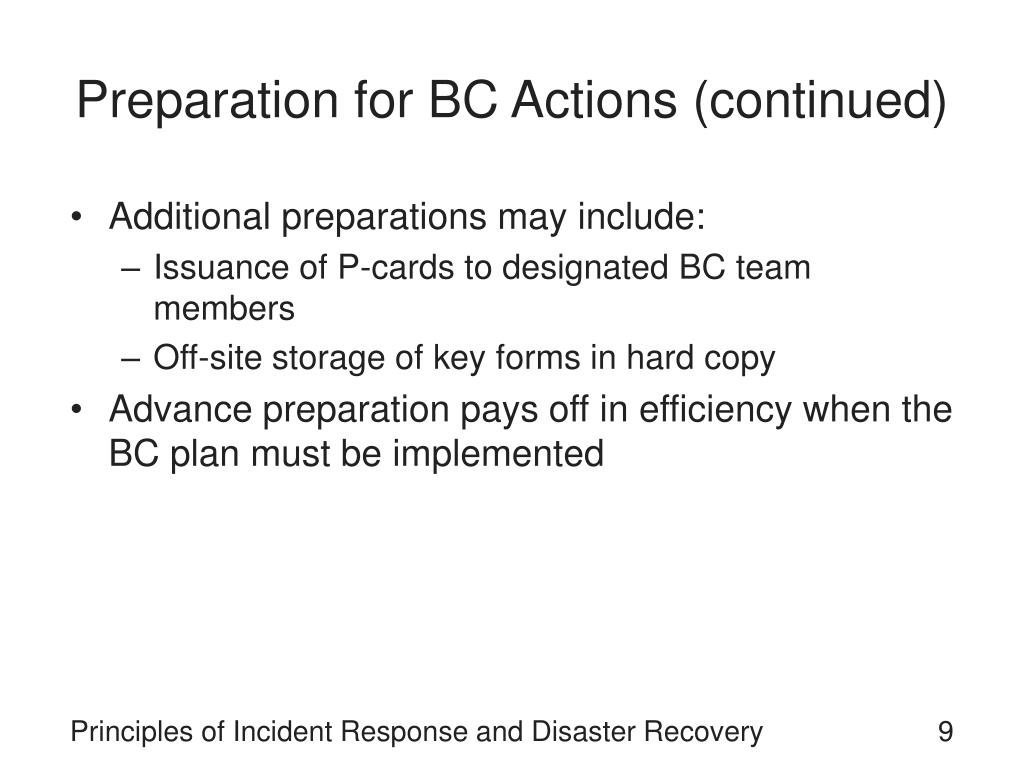 Preparation for BC Actions (continued)

• Additional preparations may include:
– Issuance of P-cards to designated BC team members
– Off-site storage of key forms in hard copy
• Advance preparation pays off in efficiency when the BC plan must be implemented

Principles of Incident Response and Disaster Recovery

9